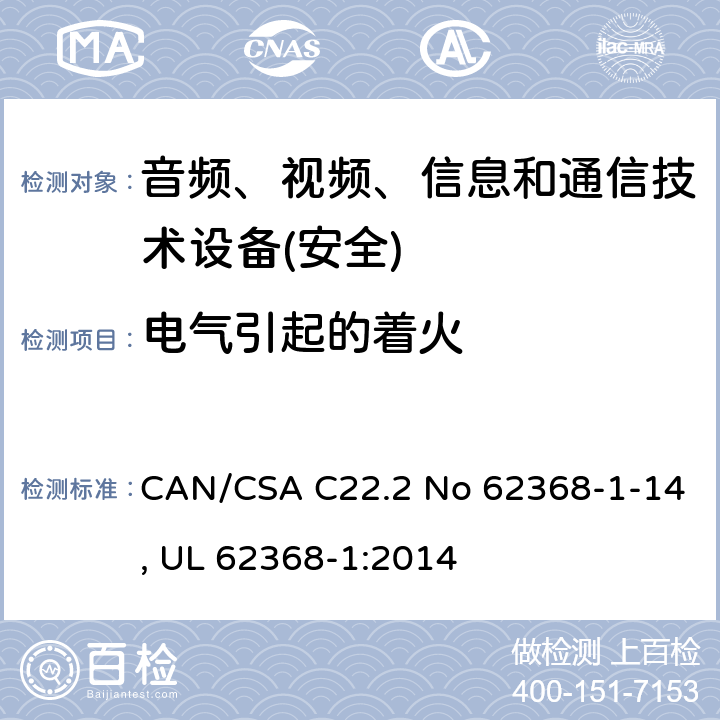 MA CNAS ilac-MRA

检测对象： 音频、视频、信息和通信技术设备(安全)

检测项目： 电气引起的着火

检测标准： CAN/CSA C22.2 No 62368-1-14, UL 62368-1:2014

百检 Baijiantest.com

做检测 上百检
400-151-7153